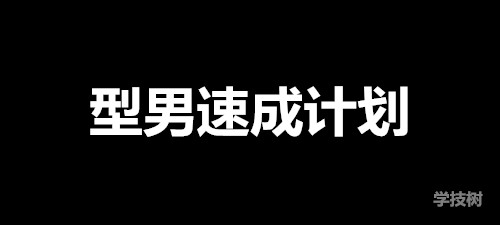 型男速成计划

学技树